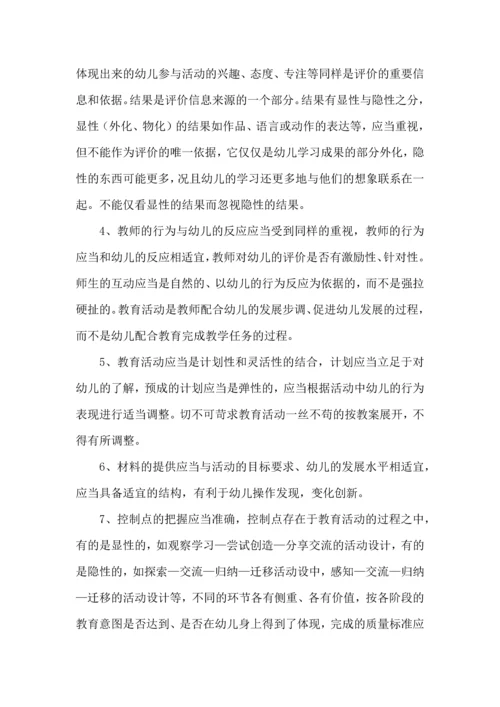 体现出来的幼儿参与活动的兴趣、态度、专注等同样是评价的重要信息和依据。结果是评价信息来源的一个部分。结果有显性与隐性之分，显性（外化、物化）的结果如作品、语言或动作的表达等，应当重视，但不能作为评价的唯一依据，它仅仅是幼儿学习成果的部分外化，隐性的东西可能更多，况且幼儿的学习还更多地与他们的想象联系在一起。不能仅看显性的结果而忽视隐性的结果。

4、教师的行为与幼儿的反应应当受到同样的重视，教师的行为应当和幼儿的反应相适宜，教师对幼儿的评价是否有激励性、针对性。师生的互动应当是自然的、以幼儿的行为反应为依据的，而不是强拉硬扯的。教育活动是教师配合幼儿的发展步调、促进幼儿发展的过程，而不是幼儿配合教育完成教学任务的过程。

5、教育活动应当是计划性和灵活性的结合，计划应当立足于对幼儿的了解，预成的计划应当是弹性的，应当根据活动中幼儿的行为表现进行适当调整。切不可苛求教育活动一丝不苟的按教案展开，不得有所调整。

6、材料的提供应当与活动的目标要求、幼儿的发展水平相适宜，应当具备适宜的结构，有利于幼儿操作发现，变化创新。

7、控制点的把握应当准确，控制点存在于教育活动的过程之中，有的是显性的，如观察学习—尝试创造—分享交流的活动设计，有的是隐性的，如探索—交流—归纳—迁移活动设中，感知—交流—归纳—迁移的活动设计等，不同的环节各有侧重、各有价值，按各阶段的教育意图是否达到、是否在幼儿身上得到了体现，完成的质量标准应